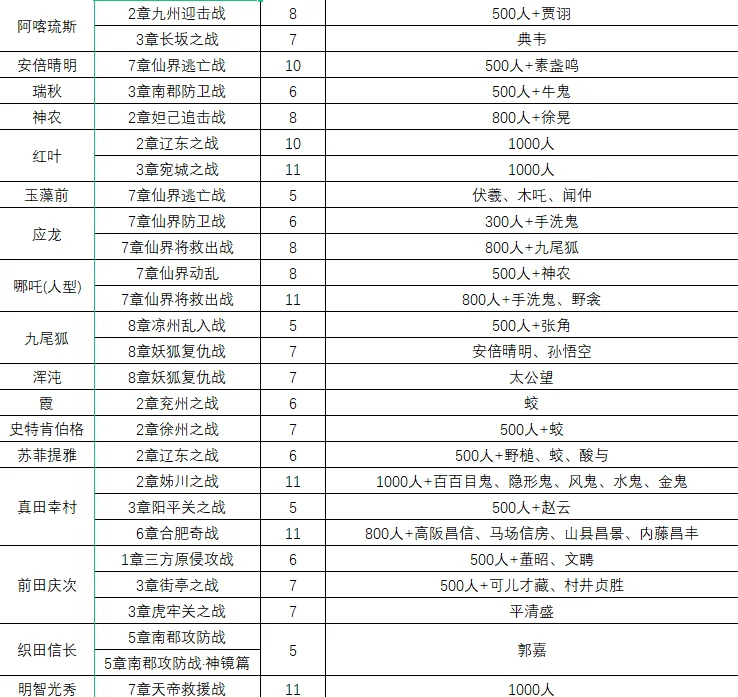 | | | | |
|---|---|---|---|
| 阿喀琉斯 | 2章九州迎击战 | 8 | 500人+贾诩 |
| | 3章长坂之战 | 7 | 典韦 |
| 安倍晴明 | 7章仙界逃亡战 | 10 | 500人+素盏鸣 |
| 瑞秋 | 3章南郡防卫战 | 6 | 500人+牛鬼 |
| 神农 | 2章妲己追击战 | 8 | 800人+徐晃 |
| 红叶 | 2章辽东之战 | 10 | 1000人 |
| | 3章宛城之战 | 11 | 1000人 |
| 玉藻前 | 7章仙界逃亡战 | 5 | 伏羲、木吒、闻仲 |
| 应龙 | 7章仙界防卫战 | 6 | 300人+手洗鬼 |
| | 7章仙界将救出战 | 8 | 800人+九尾狐 |
| 哪吒(人型) | 7章仙界动乱 | 8 | 500人+神农 |
| | 7章仙界将救出战 | 11 | 800人+手洗鬼、野衾 |
| 九尾狐 | 8章凉州乱入战 | 5 | 500人+张角 |
| | 8章妖狐复仇战 | 7 | 安倍晴明、孙悟空 |
| 浑沌 | 8章妖狐复仇战 | 7 | 太公望 |
| 霞 | 2章兖州之战 | 6 | 蛟 |
| 史特肯伯格 | 2章徐州之战 | 7 | 500人+蛟 |
| 苏菲提雅 | 2章辽东之战 | 6 | 500人+野槌、蛟、酸与 |
| 真田幸村 | 2章姊川之战 | 11 | 1000人+百百目鬼、隐形鬼、风鬼、水鬼、金鬼 |
| | 3章阳平关之战 | 5 | 500人+赵云 |
| | 6章合肥奇战 | 11 | 800人+高阪昌信、马场信房、山县昌景、内藤昌丰 |
| 前田庆次 | 1章三方原侵攻战 | 6 | 500人+董昭、文聘 |
| | 3章街亭之战 | 7 | 500人+可儿才藏、村井贞胜 |
| | 3章虎牢关之战 | 7 | 平清盛 |
| 织田信长 | 5章南郡攻防战 | 5 | 郭嘉 |
| | 5章南郡攻防战·神镜篇 | | |
| 明智光秀 | 7章天帝救援战 | 11 | 1000人 |